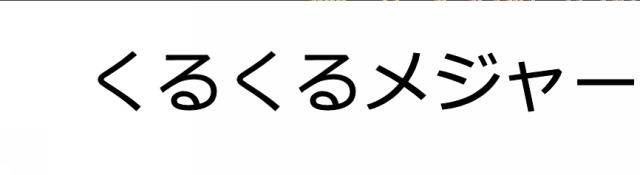 くるくるメジャー